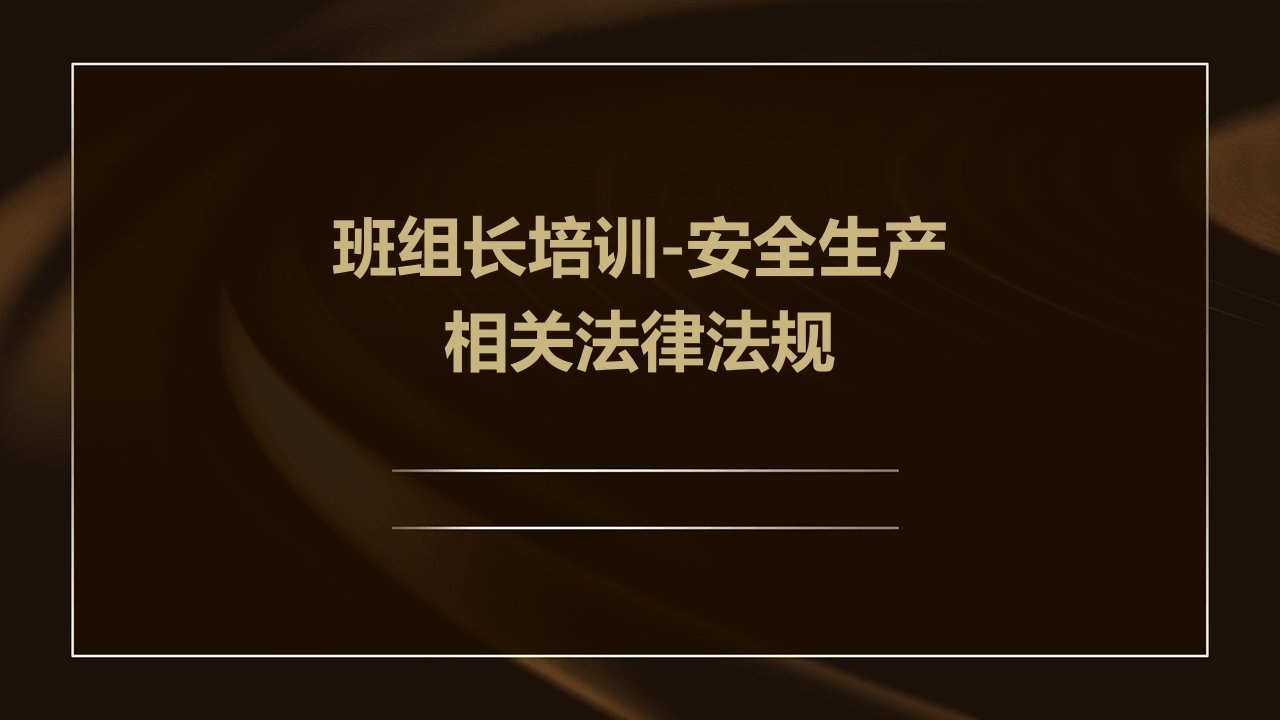 班组长培训-安全生产相关法律法规